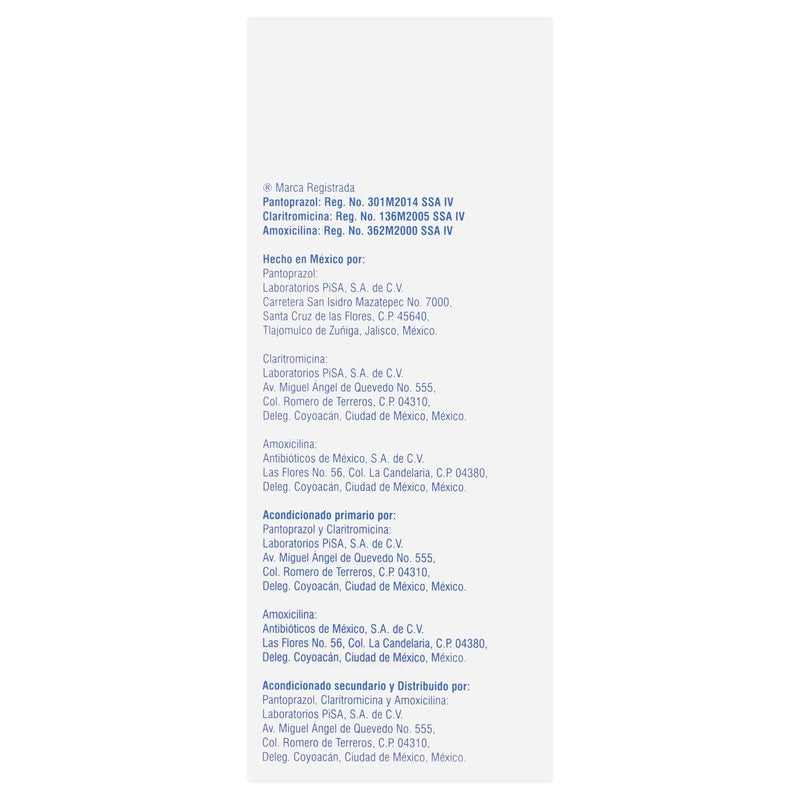 ® Marca Registrada
Pantoprazol: Reg. No. 301M2014 SSA IV
Claritromicina: Reg. No. 136M2005 SSA IV
Amoxicilina: Reg. No. 362M2000 SSA IV

Hecho en México por:
Pantoprazol:
Laboratorios PiSA, S.A. de C.V.
Carretera San Isidro Mazatepec No. 7000,
Santa Cruz de las Flores, C.P. 45640,
Tlajomulco de Zuñiga, Jalisco, México.

Claritromicina:
Laboratorios PiSA, S.A. de C.V.
Av. Miguel Ángel de Quevedo No. 555,
Col. Romero de Terreros, C.P. 04310,
Deleg. Coyoacán, Ciudad de México, México.

Amoxicilina:
Antibióticos de México, S.A. de C.V.
Las Flores No. 56, Col. La Candelaria, C.P. 04380,
Deleg. Coyoacán, Ciudad de México, México.

Acondicionado primario por:
Pantoprazol y Claritromicina:
Laboratorios PiSA, S.A. de C.V.
Av. Miguel Ángel de Quevedo No. 555,
Col. Romero de Terreros, C.P. 04310,
Deleg. Coyoacán, Ciudad de México, México.

Amoxicilina:
Antibióticos de México, S.A. de C.V.
Las Flores No. 56, Col. La Candelaria, C.P. 04380,
Deleg. Coyoacán, Ciudad de México, México.

Acondicionado secundario y Distribuido por:
Pantoprazol, Claritromicina y Amoxicilina:
Laboratorios PiSA, S.A. de C.V.
Av. Miguel Ángel de Quevedo No. 555,
Col. Romero de Terreros, C.P. 04310,
Deleg. Coyoacán, Ciudad de México, México.